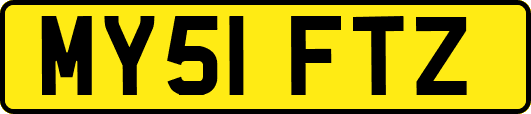 MY51 FTZ